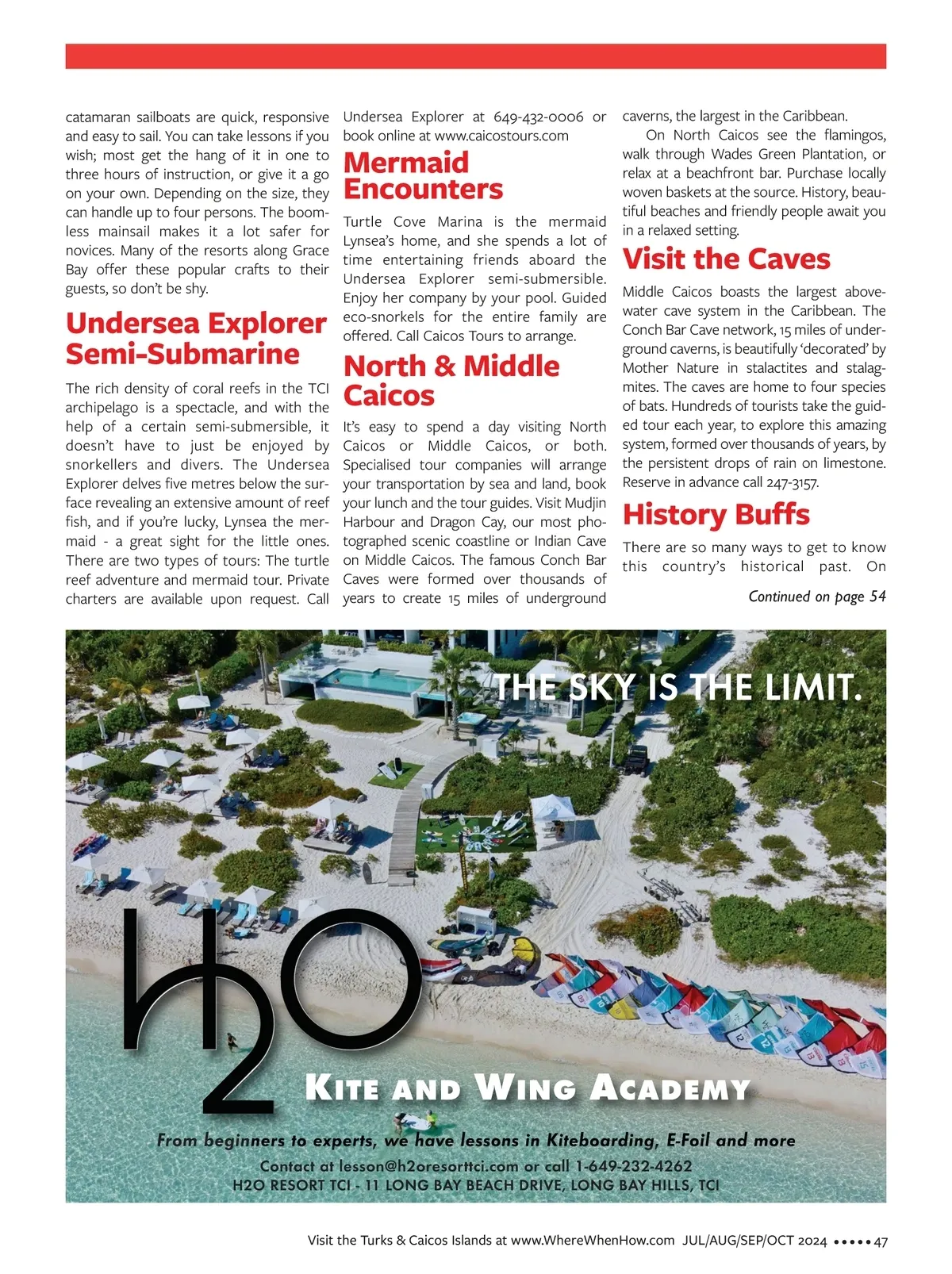 catamaran sailboats are quick, responsive and easy to sail. You can take lessons if you wish; most get the hang of it in one to three hours of instruction, or give it a go on your own. Depending on the size, they can handle up to four persons. The boomless mainsail makes it a lot safer for novices. Many of the resorts along Grace Bay offer these popular crafts to their guests, so don't be shy.

Undersea Explorer Semi-Submarine

The rich density of coral reefs in the TCI archipelago is a spectacle, and with the help of a certain semi-submersible, it doesn't have to just be enjoyed by snorkellers and divers. The Undersea Explorer delves five metres below the surface revealing an extensive amount of reef fish, and if you're lucky, Lynsea the mermaid - a great sight for the little ones. There are two types of tours: The turtle reef adventure and mermaid tour. Private charters are available upon request. Call Undersea Explorer at 649-432-0006 or book online at www.caicostours.com

Mermaid Encounters

Turtle Cove Marina is the mermaid Lynsea's home, and she spends a lot of time entertaining friends aboard the Undersea Explorer semi-submersible. Enjoy her company by your pool. Guided eco-snorkels for the entire family are offered. Call Caicos Tours to arrange.

North & Middle Caicos

It's easy to spend a day visiting North Caicos or Middle Caicos, or both. Specialised tour companies will arrange your transportation by sea and land, book your lunch and the tour guides. Visit Mudjin Harbour and Dragon Cay, our most photographed scenic coastline or Indian Cave on Middle Caicos. The famous Conch Bar Caves were formed over thousands of years to create 15 miles of underground caverns, the largest in the Caribbean.

On North Caicos see the flamingos, walk through Wades Green Plantation, or relax at a beachfront bar. Purchase locally woven baskets at the source. History, beautiful beaches and friendly people await you in a relaxed setting.

Visit the Caves

Middle Caicos boasts the largest above-water cave system in the Caribbean. The Conch Bar Cave network, 15 miles of underground caverns, is beautifully 'decorated' by Mother Nature in stalactites and stalagmites. The caves are home to four species of bats. Hundreds of tourists take the guided tour each year, to explore this amazing system, formed over thousands of years, by the persistent drops of rain on limestone. Reserve in advance call 247-3157.

History Buffs

There are so many ways to get to know this country's historical past. On

Continued on page 54

THE SKY IS THE LIMIT.

H2O

KITE AND WING ACADEMY

From beginners to experts, we have lessons in Kiteboarding, E-Foil and more

Contact at lesson@h2oresorttci.com or call 1-649-232-4262
H2O RESORT TCI - 11 LONG BAY BEACH DRIVE, LONG BAY HILLS, TCI

Visit the Turks & Caicos Islands at www.WhereWhenHow.com JUL/AUG/SEP/OCT 2024 ••••• 47